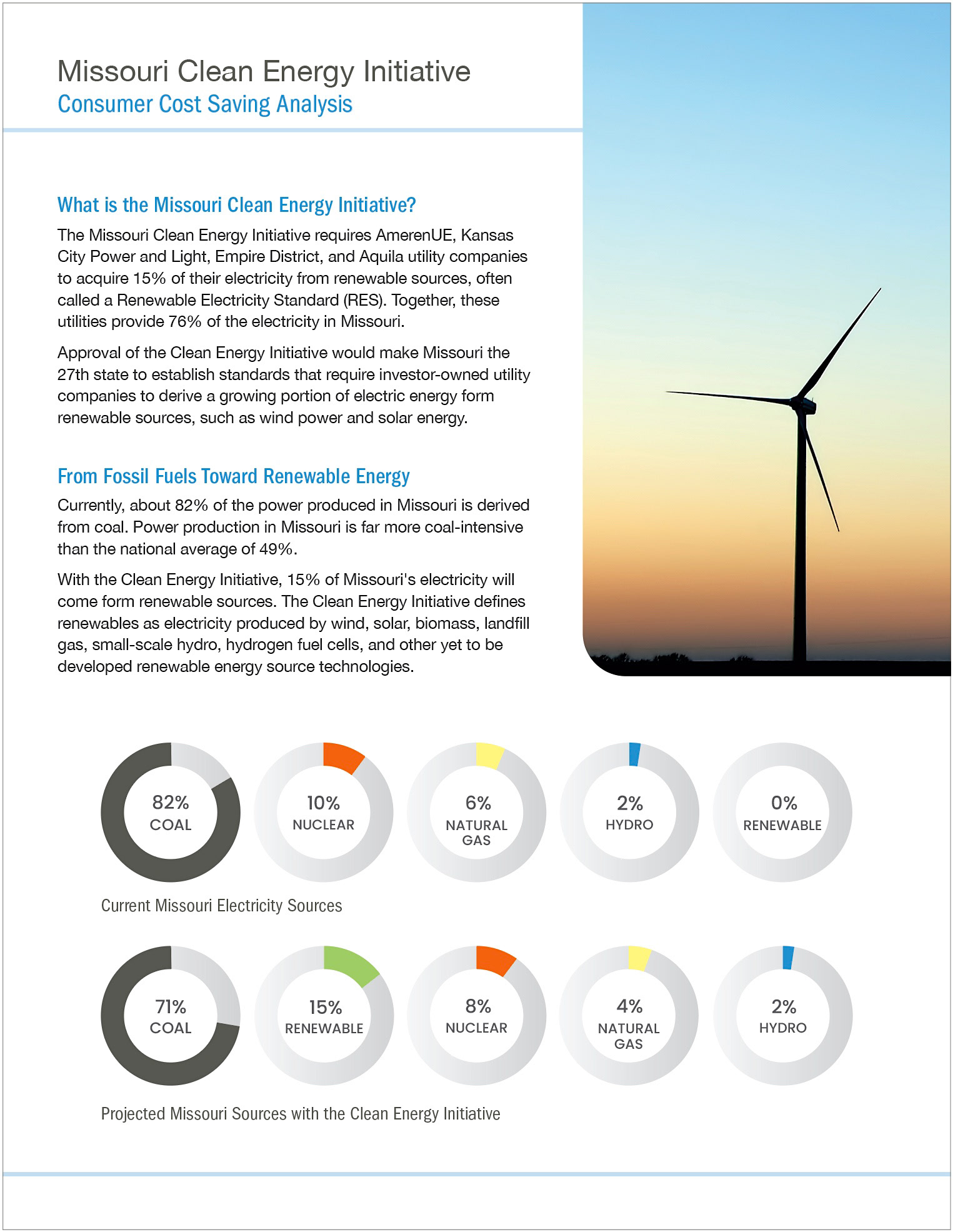 Missouri Clean Energy Initiative
Consumer Cost Saving Analysis

What is the Missouri Clean Energy Initiative?

The Missouri Clean Energy Initiative requires AmerenUE, Kansas City Power and Light, Empire District, and Aquila utility companies to acquire 15% of their electricity from renewable sources, often called a Renewable Electricity Standard (RES). Together, these utilities provide 76% of the electricity in Missouri.

Approval of the Clean Energy Initiative would make Missouri the 27th state to establish standards that require investor-owned utility companies to derive a growing portion of electric energy form renewable sources, such as wind power and solar energy.

From Fossil Fuels Toward Renewable Energy

Currently, about 82% of the power produced in Missouri is derived from coal. Power production in Missouri is far more coal-intensive than the national average of 49%.

With the Clean Energy Initiative, 15% of Missouri's electricity will come form renewable sources. The Clean Energy Initiative defines renewables as electricity produced by wind, solar, biomass, landfill gas, small-scale hydro, hydrogen fuel cells, and other yet to be developed renewable energy source technologies.

82% COAL
10% NUCLEAR
6% NATURAL GAS
2% HYDRO
0% RENEWABLE

Current Missouri Electricity Sources

71% COAL
15% RENEWABLE
8% NUCLEAR
4% NATURAL GAS
2% HYDRO

Projected Missouri Sources with the Clean Energy Initiative